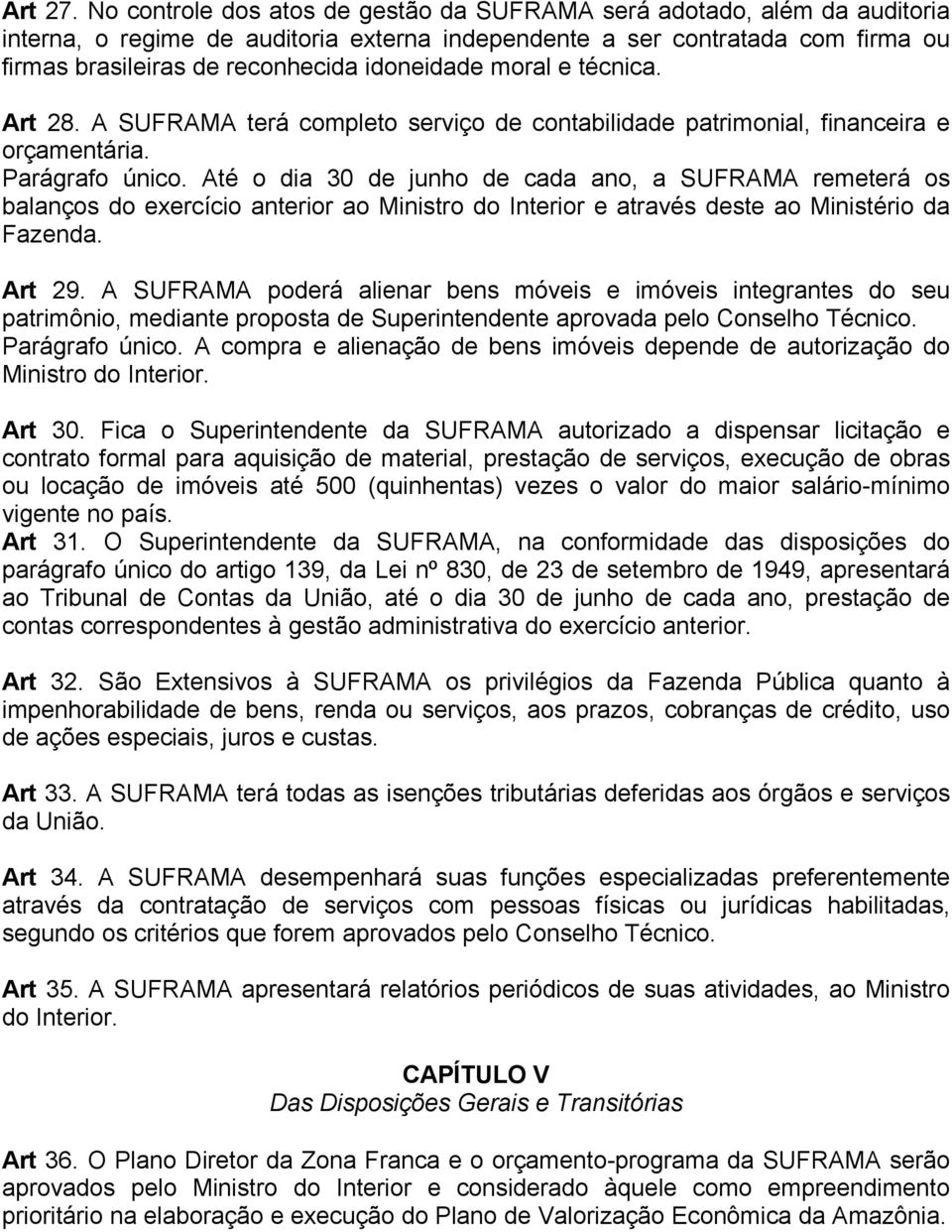 Art 27. No controle dos atos de gestão da SUFRAMA será adotado, além da auditoria interna, o regime de auditoria externa independente a ser contratada com firma ou firmas brasileiras de reconhecida idoneidade moral e técnica.

Art 28. A SUFRAMA terá completo serviço de contabilidade patrimonial, financeira e orçamentária.
Parágrafo único. Até o dia 30 de junho de cada ano, a SUFRAMA remeterá os balanços do exercício anterior ao Ministro do Interior e através deste ao Ministério da Fazenda.

Art 29. A SUFRAMA poderá alienar bens móveis e imóveis integrantes do seu patrimônio, mediante proposta de Superintendente aprovada pelo Conselho Técnico.
Parágrafo único. A compra e alienação de bens imóveis depende de autorização do Ministro do Interior.

Art 30. Fica o Superintendente da SUFRAMA autorizado a dispensar licitação e contrato formal para aquisição de material, prestação de serviços, execução de obras ou locação de imóveis até 500 (quinhentas) vezes o valor do maior salário-mínimo vigente no país.
Art 31. O Superintendente da SUFRAMA, na conformidade das disposições do parágrafo único do artigo 139, da Lei nº 830, de 23 de setembro de 1949, apresentará ao Tribunal de Contas da União, até o dia 30 de junho de cada ano, prestação de contas correspondentes à gestão administrativa do exercício anterior.

Art 32. São Extensivos à SUFRAMA os privilégios da Fazenda Pública quanto à impenhorabilidade de bens, renda ou serviços, aos prazos, cobranças de crédito, uso de ações especiais, juros e custas.

Art 33. A SUFRAMA terá todas as isenções tributárias deferidas aos órgãos e serviços da União.

Art 34. A SUFRAMA desempenhará suas funções especializadas preferentemente através da contratação de serviços com pessoas físicas ou jurídicas habilitadas, segundo os critérios que forem aprovados pelo Conselho Técnico.

Art 35. A SUFRAMA apresentará relatórios periódicos de suas atividades, ao Ministro do Interior.

CAPÍTULO V
Das Disposições Gerais e Transitórias

Art 36. O Plano Diretor da Zona Franca e o orçamento-programa da SUFRAMA serão aprovados pelo Ministro do Interior e considerado àquele como empreendimento prioritário na elaboração e execução do Plano de Valorização Econômica da Amazônia.